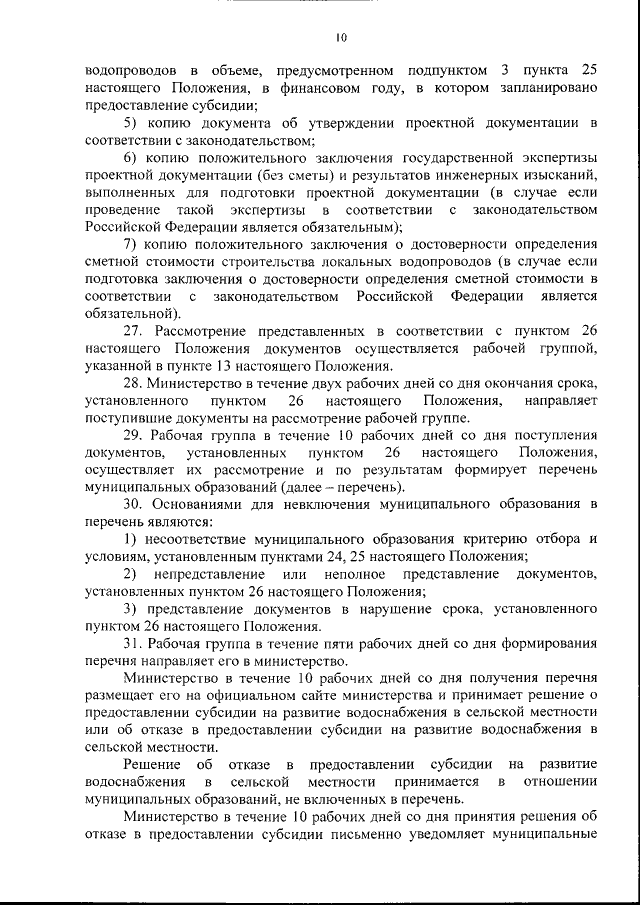 10

водопроводов в объеме, предусмотренном подпунктом 3 пункта 25 настоящего Положения, в финансовом году, в котором запланировано предоставление субсидии;

5) копию документа об утверждении проектной документации в соответствии с законодательством;

6) копию положительного заключения государственной экспертизы проектной документации (без сметы) и результатов инженерных изысканий, выполненных для подготовки проектной документации (в случае если проведение такой экспертизы в соответствии с законодательством Российской Федерации является обязательным);

7) копию положительного заключения о достоверности определения сметной стоимости строительства локальных водопроводов (в случае если подготовка заключения о достоверности определения сметной стоимости в соответствии с законодательством Российской Федерации является обязательной).

27. Рассмотрение представленных в соответствии с пунктом 26 настоящего Положения документов осуществляется рабочей группой, указанной в пункте 13 настоящего Положения.

28. Министерство в течение двух рабочих дней со дня окончания срока, установленного пунктом 26 настоящего Положения, направляет поступившие документы на рассмотрение рабочей группе.

29. Рабочая группа в течение 10 рабочих дней со дня поступления документов, установленных пунктом 26 настоящего Положения, осуществляет их рассмотрение и по результатам формирует перечень муниципальных образований (далее – перечень).

30. Основаниями для невключения муниципального образования в перечень являются:

1) несоответствие муниципального образования критерию отбора и условиям, установленным пунктами 24, 25 настоящего Положения;

2) непредставление или неполное представление документов, установленных пунктом 26 настоящего Положения;

3) представление документов в нарушение срока, установленного пунктом 26 настоящего Положения.

31. Рабочая группа в течение пяти рабочих дней со дня формирования перечня направляет его в министерство.

Министерство в течение 10 рабочих дней со дня получения перечня размещает его на официальном сайте министерства и принимает решение о предоставлении субсидии на развитие водоснабжения в сельской местности или об отказе в предоставлении субсидии на развитие водоснабжения в сельской местности.

Решение об отказе в предоставлении субсидии на развитие водоснабжения в сельской местности принимается в отношении муниципальных образований, не включенных в перечень.

Министерство в течение 10 рабочих дней со дня принятия решения об отказе в предоставлении субсидии письменно уведомляет муниципальные